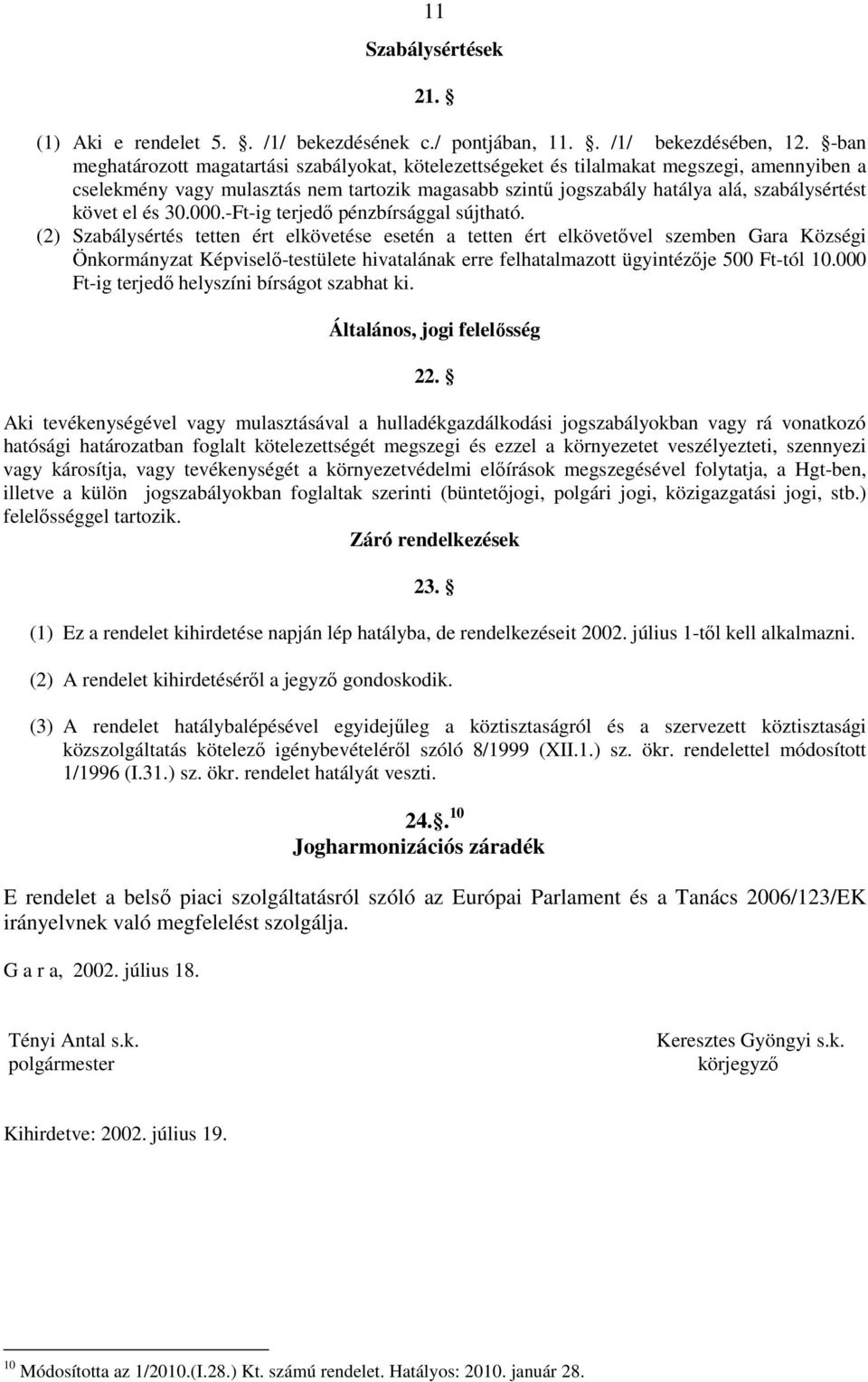 11

Szabálysértések

21. §

(1) Aki e rendelet 5. §. /1/ bekezdésének c./ pontjában, 11. §. /1/ bekezdésében, 12. §-ban meghatározott magatartási szabályokat, kötelezettségeket és tilalmakat megszegi, amennyiben a cselekmény vagy mulasztás nem tartozik magasabb szintű jogszabály hatálya alá, szabálysértést követ el és 30.000.-Ft-ig terjedő pénzbírsággal sújtható.
(2) Szabálysértés tetten ért elkövetése esetén a tetten ért elkövetővel szemben Gara Községi Önkormányzat Képviselő-testülete hivatalának erre felhatalmazott ügyintézője 500 Ft-tól 10.000 Ft-ig terjedő helyszíni bírságot szabhat ki.

Általános, jogi felelősség

22. §

Aki tevékenységével vagy mulasztásával a hulladékgazdálkodási jogszabályokban vagy rá vonatkozó hatósági határozatban foglalt kötelezettségét megszegi és ezzel a környezetet veszélyezteti, szennyezi vagy károsítja, vagy tevékenységét a környezetvédelmi előírások megszegésével folytatja, a Hgt-ben, illetve a külön jogszabályokban foglaltak szerinti (büntetőjogi, polgári jogi, közigazgatási jogi, stb.) felelősséggel tartozik.

Záró rendelkezések

23. §

(1) Ez a rendelet kihirdetése napján lép hatályba, de rendelkezéseit 2002. július 1-től kell alkalmazni.

(2) A rendelet kihirdetéséről a jegyző gondoskodik.

(3) A rendelet hatálybalépésével egyidejűleg a köztisztaságról és a szervezett köztisztasági közszolgáltatás kötelező igénybevételéről szóló 8/1999 (XII.1.) sz. ökr. rendelettel módosított 1/1996 (I.31.) sz. ökr. rendelet hatályát veszti.

24.§. $^{10}$
Jogharmonizációs záradék

E rendelet a belső piaci szolgáltatásról szóló az Európai Parlament és a Tanács 2006/123/EK irányelvnek való megfelelést szolgálja.

G a r a, 2002. július 18.

Tényi Antal s.k.
polgármester

Keresztes Gyöngyi s.k.
körjegyző

Kihirdetve: 2002. július 19.

$^{10}$ Módosította az 1/2010.(I.28.) Kt. számú rendelet. Hatályos: 2010. január 28.